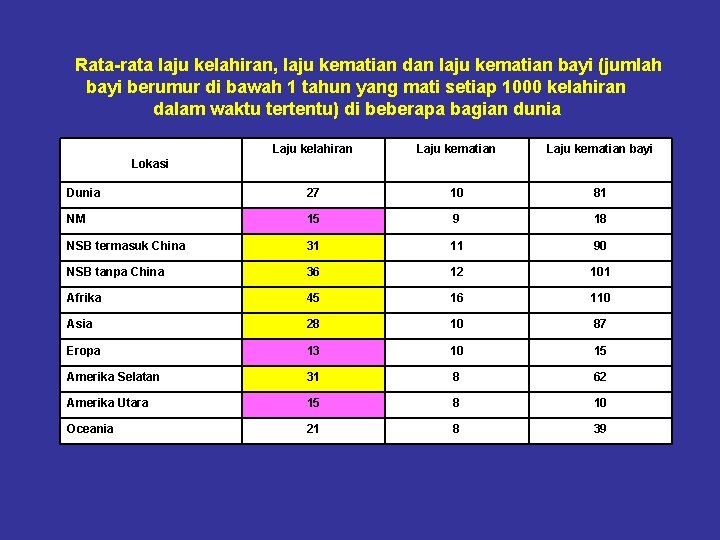 Rata-rata laju kelahiran, laju kematian dan laju kematian bayi (jumlah bayi berumur di bawah 1 tahun yang mati setiap 1000 kelahiran dalam waktu tertentu) di beberapa bagian dunia

| Lokasi | Laju kelahiran | Laju kematian | Laju kematian bayi |
|---|---|---|---|
| Dunia | 27 | 10 | 81 |
| NM | 15 | 9 | 18 |
| NSB termasuk China | 31 | 11 | 90 |
| NSB tanpa China | 36 | 12 | 101 |
| Afrika | 45 | 16 | 110 |
| Asia | 28 | 10 | 87 |
| Eropa | 13 | 10 | 15 |
| Amerika Selatan | 31 | 8 | 62 |
| Amerika Utara | 15 | 8 | 10 |
| Oceania | 21 | 8 | 39 |